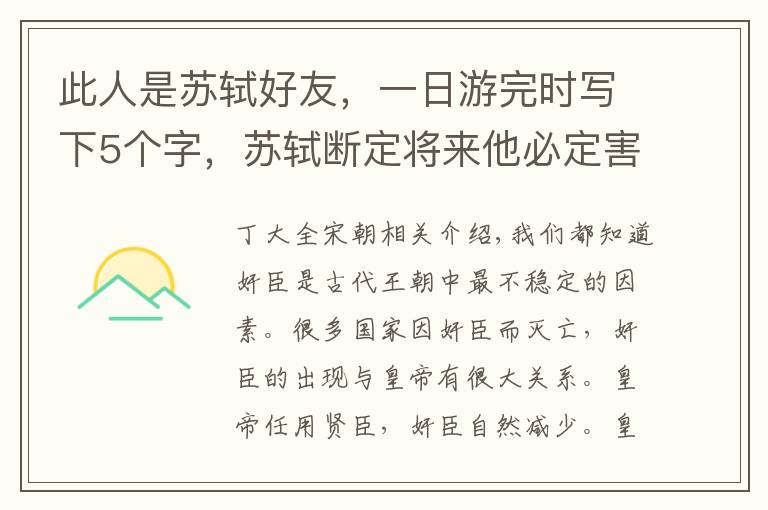 此人是苏轼好友，一日游完时写下5个字，苏轼断定将来他必定害

丁大全宋朝相关介绍，我们都知道奸臣是古代王朝中最不稳定的因素。很多国家因奸臣而灭亡，奸臣的出现与皇帝有很大关系。皇帝任用贤臣，奸臣自然减少。皇